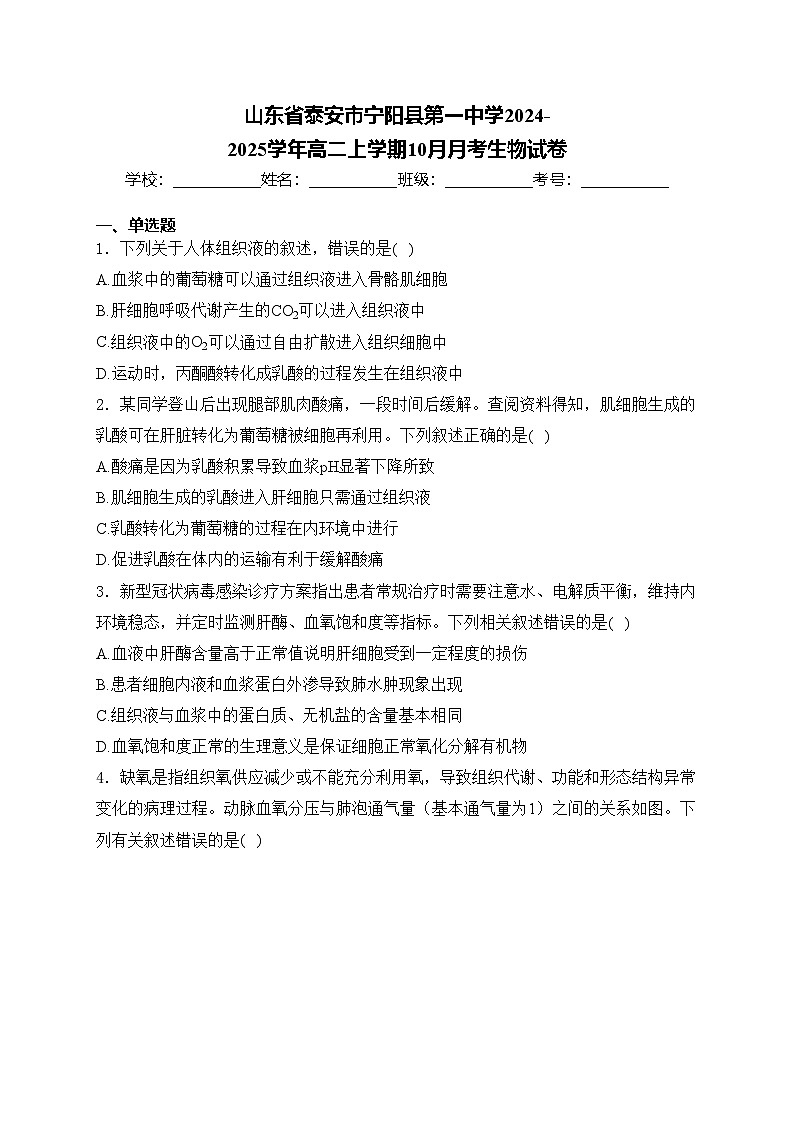 山东省泰安市宁阳县第一中学2024-2025学年高二上学期10月月考生物试卷

学校：___________姓名：___________班级：___________考号：___________

一、单选题

1．下列关于人体组织液的叙述，错误的是( )

A.血浆中的葡萄糖可以通过组织液进入骨骼肌细胞

B.肝细胞呼吸代谢产生的$CO_2$可以进入组织液中

C.组织液中的$O_2$可以通过自由扩散进入组织细胞中

D.运动时，丙酮酸转化成乳酸的过程发生在组织液中

2．某同学登山后出现腿部肌肉酸痛，一段时间后缓解。查阅资料得知，肌细胞生成的乳酸可在肝脏转化为葡萄糖被细胞再利用。下列叙述正确的是( )

A.酸痛是因为乳酸积累导致血浆pH显著下降所致

B.肌细胞生成的乳酸进入肝细胞只需通过组织液

C.乳酸转化为葡萄糖的过程在内环境中进行

D.促进乳酸在体内的运输有利于缓解酸痛

3．新型冠状病毒感染诊疗方案指出患者常规治疗时需要注意水、电解质平衡，维持内环境稳态，并定时监测肝酶、血氧饱和度等指标。下列相关叙述错误的是( )

A.血液中肝酶含量高于正常值说明肝细胞受到一定程度的损伤

B.患者细胞内液和血浆蛋白外渗导致肺水肿现象出现

C.组织液与血浆中的蛋白质、无机盐的含量基本相同

D.血氧饱和度正常的生理意义是保证细胞正常氧化分解有机物

4．缺氧是指组织氧供应减少或不能充分利用氧，导致组织代谢、功能和形态结构异常变化的病理过程。动脉血氧分压与肺泡通气量（基本通气量为1）之间的关系如图。下列有关叙述错误的是( )